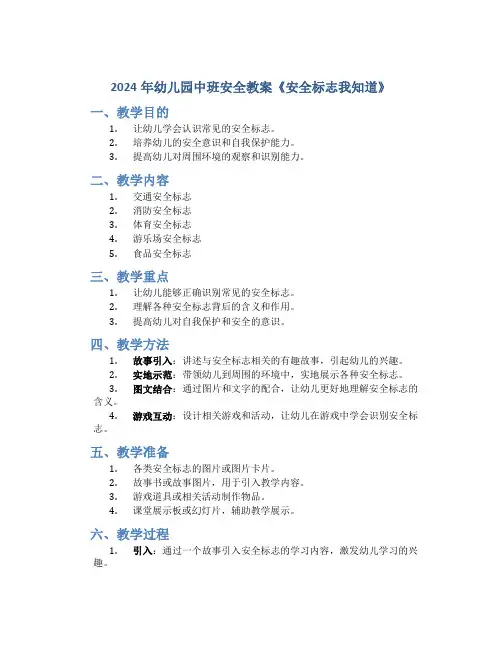 2024 年幼儿园中班安全教案《安全标志我知道》

一、教学目的

1. 让幼儿学会认识常见的安全标志。
2. 培养幼儿的安全意识和自我保护能力。
3. 提高幼儿对周围环境的观察和识别能力。

二、教学内容

1. 交通安全标志
2. 消防安全标志
3. 体育安全标志
4. 游乐场安全标志
5. 食品安全标志

三、教学重点

1. 让幼儿能够正确识别常见的安全标志。
2. 理解各种安全标志背后的含义和作用。
3. 提高幼儿对自我保护和安全的意识。

四、教学方法

1. 故事引入：讲述与安全标志相关的有趣故事，引起幼儿的兴趣。
2. 实地示范：带领幼儿到周围的环境中，实地展示各种安全标志。
3. 图文结合：通过图片和文字的配合，让幼儿更好地理解安全标志的含义。
4. 游戏互动：设计相关游戏和活动，让幼儿在游戏中学会识别安全标志。

五、教学准备

1. 各类安全标志的图片或图片卡片。
2. 故事书或故事图片，用于引入教学内容。
3. 游戏道具或相关活动制作物品。
4. 课堂展示板或幻灯片，辅助教学展示。

六、教学过程

1. 引入：通过一个故事引入安全标志的学习内容，激发幼儿学习的兴趣。